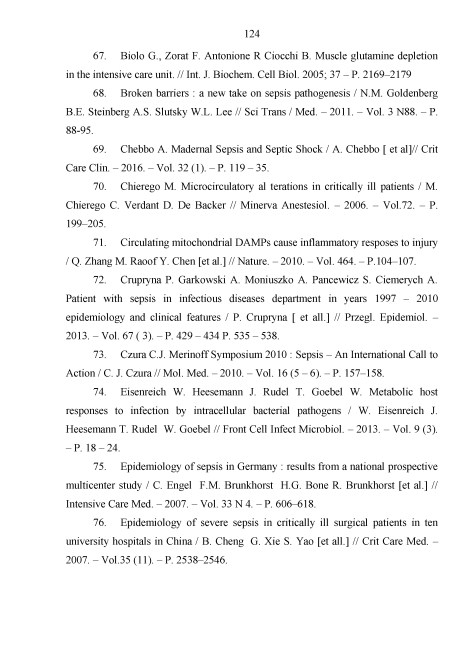 124

67. Biolo G., Zorat F. Antonione R Ciocchi B. Muscle glutamine depletion in the intensive care unit. // Int. J. Biochem. Cell Biol. 2005; 37 – P. 2169–2179

68. Broken barriers : a new take on sepsis pathogenesis / N.M. Goldenberg B.E. Steinberg A.S. Slutsky W.L. Lee // Sci Trans / Med. – 2011. – Vol. 3 N88. – P. 88-95.

69. Chebbo A. Madernal Sepsis and Septic Shock / A. Chebbo [ et al]// Crit Care Clin. – 2016. – Vol. 32 (1). – P. 119 – 35.

70. Chierego M. Microcirculatory al terations in critically ill patients / M. Chierego C. Verdant D. De Backer // Minerva Anestesiol. – 2006. – Vol.72. – P. 199–205.

71. Circulating mitochondrial DAMPs cause inflammatory resposes to injury / Q. Zhang M. Raoof Y. Chen [et al.] // Nature. – 2010. – Vol. 464. – P.104–107.

72. Crupryna P. Garkowski A. Moniuszko A. Pancewicz S. Ciemerych A. Patient with sepsis in infectious diseases department in years 1997 – 2010 epidemiology and clinical features / P. Crupryna [ et all.] // Przegl. Epidemiol. – 2013. – Vol. 67 ( 3). – P. 429 – 434 P. 535 – 538.

73. Czura C.J. Merinoff Symposium 2010 : Sepsis – An International Call to Action / C. J. Czura // Mol. Med. – 2010. – Vol. 16 (5 – 6). – P. 157–158.

74. Eisenreich W. Heesemann J. Rudel T. Goebel W. Metabolic host responses to infection by intracellular bacterial pathogens / W. Eisenreich J. Heesemann T. Rudel W. Goebel // Front Cell Infect Microbiol. – 2013. – Vol. 9 (3). – P. 18 – 24.

75. Epidemiology of sepsis in Germany : results from a national prospective multicenter study / C. Engel F.M. Brunkhorst H.G. Bone R. Brunkhorst [et al.] // Intensive Care Med. – 2007. – Vol. 33 N 4. – P. 606–618.

76. Epidemiology of severe sepsis in critically ill surgical patients in ten university hospitals in China / B. Cheng G. Xie S. Yao [et all.] // Crit Care Med. – 2007. – Vol.35 (11). – P. 2538–2546.